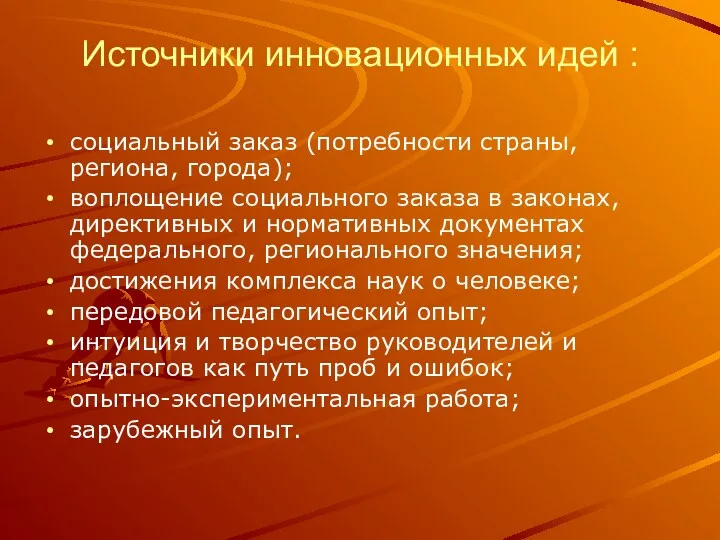 Источники инновационных идей :

• социальный заказ (потребности страны, региона, города);
• воплощение социального заказа в законах, директивных и нормативных документах федерального, регионального значения;
• достижения комплекса наук о человеке;
• передовой педагогический опыт;
• интуиция и творчество руководителей и педагогов как путь проб и ошибок;
• опытно-экспериментальная работа;
• зарубежный опыт.